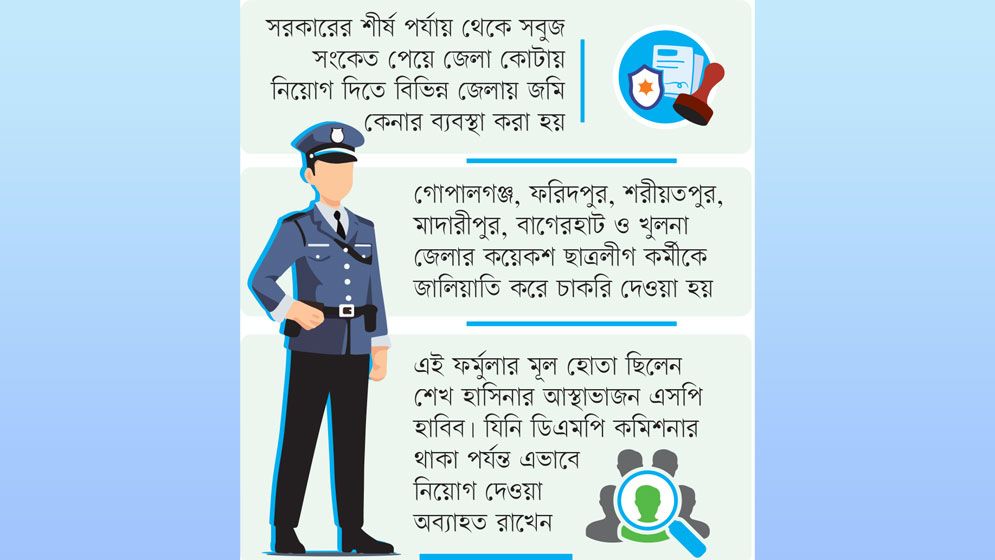 সরকারের শীর্ষ পর্যায় থেকে সবুজ সংকেত পেয়ে জেলা কোটায় নিয়োগ দিতে বিভিন্ন জেলায় জমি কেনার ব্যবস্থা করা হয়

গোপালগঞ্জ, ফরিদপুর, শরীয়তপুর, মাদারীপুর, বাগেরহাট ও খুলনা জেলার কয়েকশ ছাত্রলীগ কর্মীকে জালিয়াতি করে চাকরি দেওয়া হয়

এই ফর্মুলার মূল হোতা ছিলেন শেখ হাসিনার আস্থাভাজন এসপি হাবিব। যিনি ডিএমপি কমিশনার থাকা পর্যন্ত এভাবে নিয়োগ দেওয়া অব্যাহত রাখেন